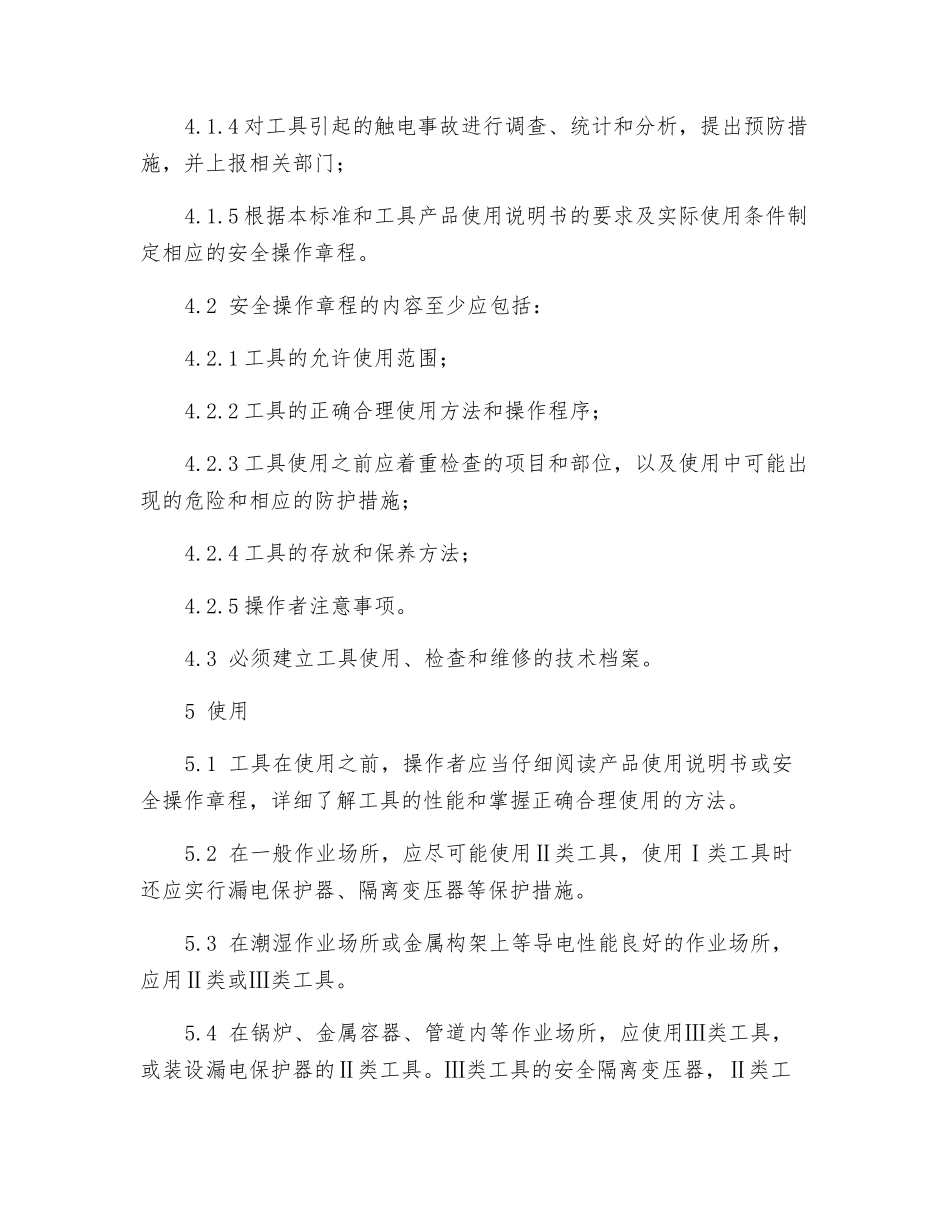 4.1.4 对工具引起的触电事故进行调查、统计和分析，提出预防措施，并上报相关部门；

4.1.5 根据本标准和工具产品使用说明书的要求及实际使用条件制定相应的安全操作章程。

4.2 安全操作章程的内容至少应包括：

4.2.1 工具的允许使用范围；

4.2.2 工具的正确合理使用方法和操作程序；

4.2.3 工具使用之前应着重检查的项目和部位，以及使用中可能出现的危险和相应的防护措施；

4.2.4 工具的存放和保养方法；

4.2.5 操作者注意事项。

4.3 必须建立工具使用、检查和维修的技术档案。

5 使用

5.1 工具在使用之前，操作者应当仔细阅读产品使用说明书或安全操作章程，详细了解工具的性能和掌握正确合理使用的方法。

5.2 在一般作业场所，应尽可能使用Ⅱ类工具，使用Ⅰ类工具时还应实行漏电保护器、隔离变压器等保护措施。

5.3 在潮湿作业场所或金属构架上等导电性能良好的作业场所，应用Ⅱ类或Ⅲ类工具。

5.4 在锅炉、金属容器、管道内等作业场所，应使用Ⅲ类工具，或装设漏电保护器的Ⅱ类工具。Ⅲ类工具的安全隔离变压器，Ⅱ类工